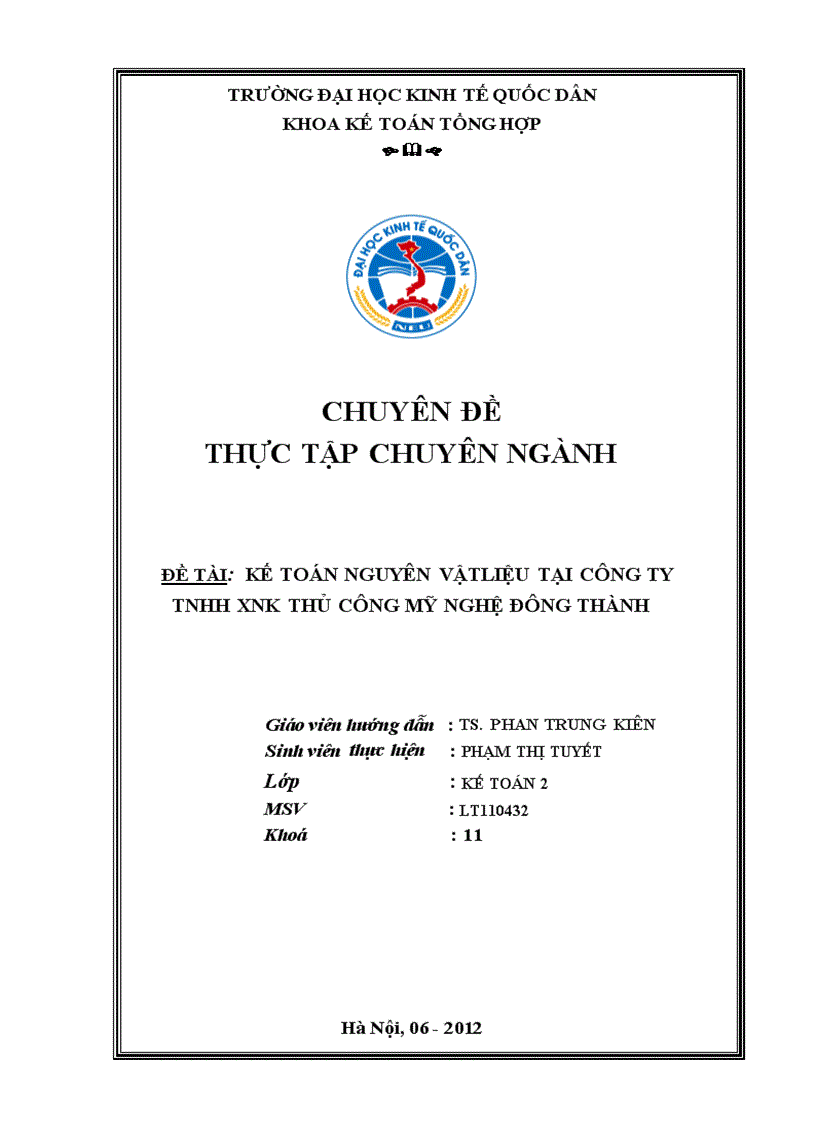 TRƯỜNG ĐẠI HỌC KINH TẾ QUỐC DÂN
KHOA KẾ TOÁN TỔNG HỢP

ĐẠI HỌC KINH TẾ QUỐC DÂN
NEU

CHUYÊN ĐỀ
THỰC TẬP CHUYÊN NGÀNH

ĐỀ TÀI: KẾ TOÁN NGUYÊN VẬTLIỆU TẠI CÔNG TY TNHH XNK THỦ CÔNG MỸ NGHỆ ĐÔNG THÀNH

Giáo viên hướng dẫn : TS. PHAN TRUNG KIÊN
Sinh viên thực hiện : PHẠM THỊ TUYẾT
Lớp : KẾ TOÁN 2
MSV : LT110432
Khoá : 11

Hà Nội, 06 - 2012